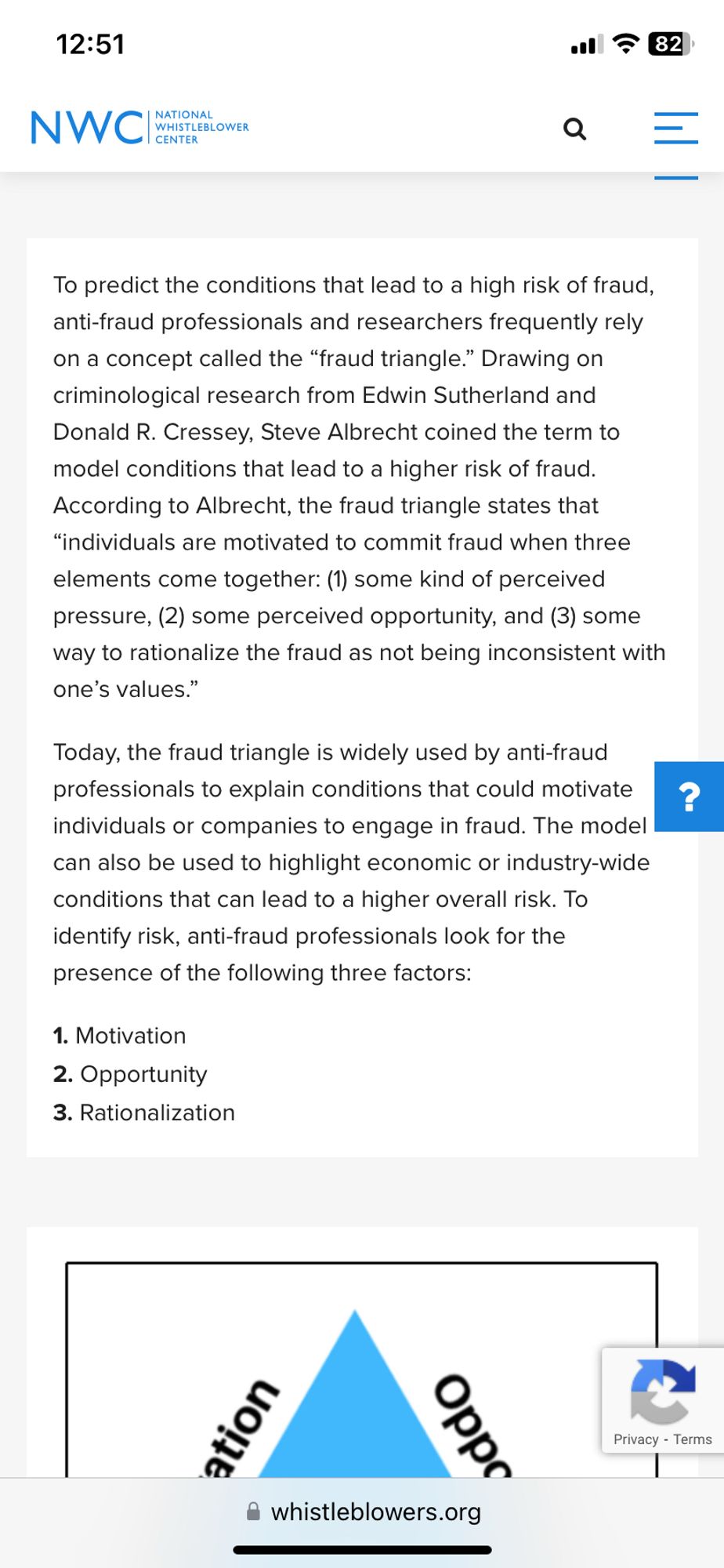 12:51

82

NWC NATIONAL WHISTLEBLOWER CENTER

To predict the conditions that lead to a high risk of fraud, anti-fraud professionals and researchers frequently rely on a concept called the “fraud triangle.” Drawing on criminological research from Edwin Sutherland and Donald R. Cressey, Steve Albrecht coined the term to model conditions that lead to a higher risk of fraud. According to Albrecht, the fraud triangle states that “individuals are motivated to commit fraud when three elements come together: (1) some kind of perceived pressure, (2) some perceived opportunity, and (3) some way to rationalize the fraud as not being inconsistent with one’s values.”

Today, the fraud triangle is widely used by anti-fraud professionals to explain conditions that could motivate individuals or companies to engage in fraud. The model can also be used to highlight economic or industry-wide conditions that can lead to a higher overall risk. To identify risk, anti-fraud professionals look for the presence of the following three factors:

1. Motivation
2. Opportunity
3. Rationalization

?

ation

Oppo

Privacy - Terms

whistleblowers.org